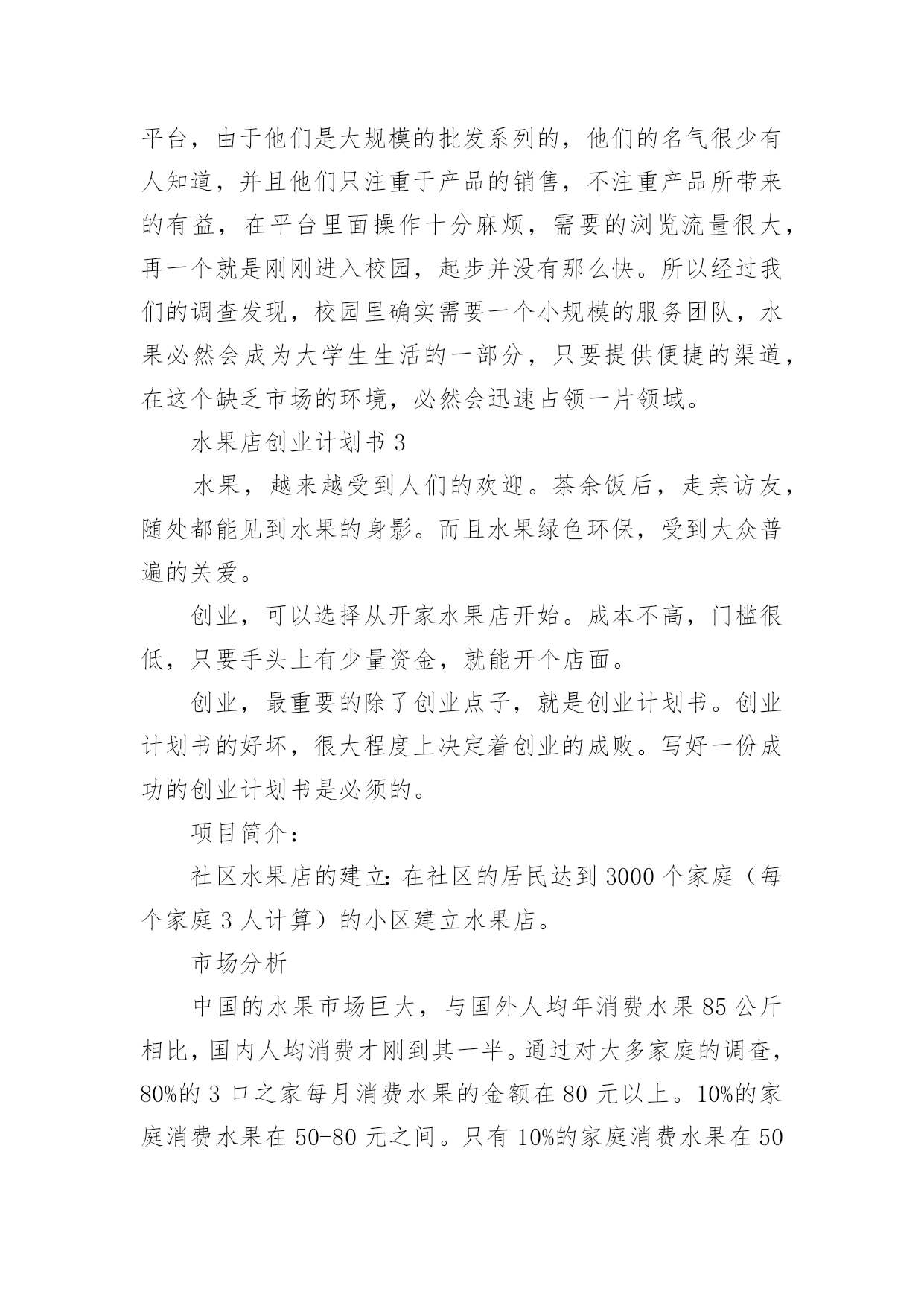 平台，由于他们是大规模的批发系列的，他们的名气很少有人知道，并且他们只注重于产品的销售，不注重产品所带来的有益，在平台里面操作十分麻烦，需要的浏览流量很大，再一个就是刚刚进入校园，起步并没有那么快。所以经过我们的调查发现，校园里确实需要一个小规模的服务团队，水果必然会成为大学生生活的一部分，只要提供便捷的渠道，在这个缺乏市场的环境，必然会迅速占领一片领域。

水果店创业计划书 3

水果，越来越受到人们的欢迎。茶余饭后，走亲访友，随处都能见到水果的身影。而且水果绿色环保，受到大众普遍的关爱。

创业，可以选择从开家水果店开始。成本不高，门槛很低，只要手头上有少量资金，就能开个店面。

创业，最重要的除了创业点子，就是创业计划书。创业计划书的好坏，很大程度上决定着创业的成败。写好一份成功的创业计划书是必须的。

项目简介：

社区水果店的建立：在社区的居民达到 3000 个家庭（每个家庭 3 人计算）的小区建立水果店。

市场分析

中国的水果市场巨大，与国外人均年消费水果 85 公斤相比，国内人均消费才刚到其一半。通过对大多家庭的调查，80%的 3 口之家每月消费水果的金额在 80 元以上。10%的家庭消费水果在 50-80 元之间。只有 10%的家庭消费水果在 50